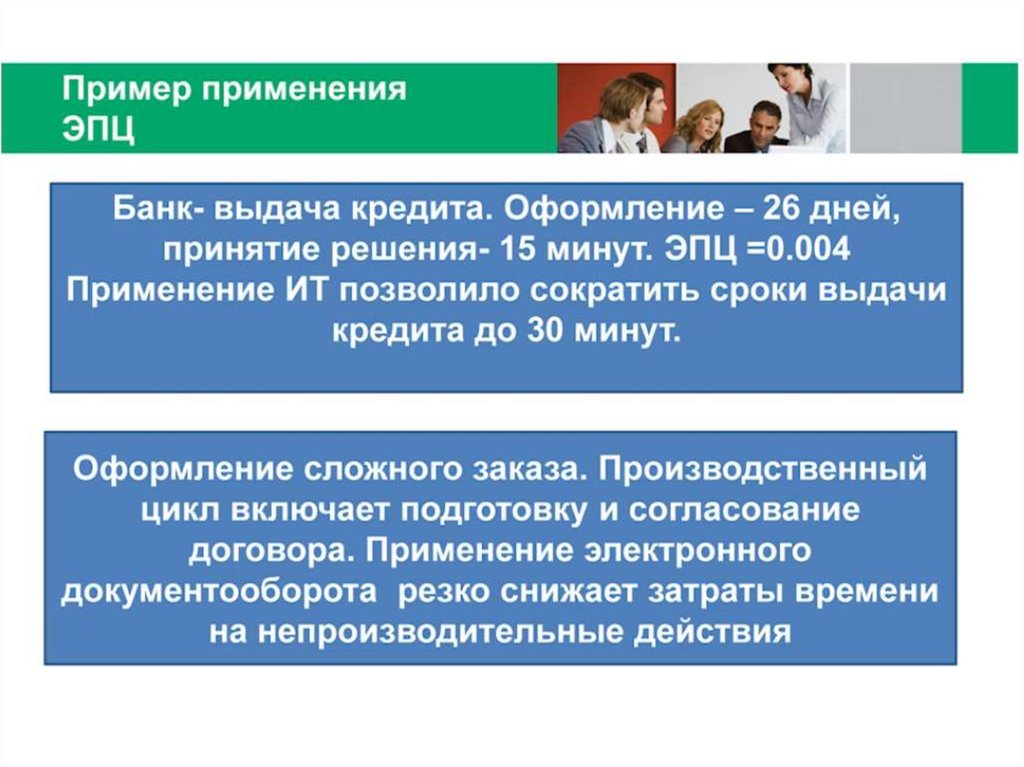 Пример применения
ЭПЦ

Банк- выдача кредита. Оформление – 26 дней, принятие решения- 15 минут. ЭПЦ =0.004 Применение ИТ позволило сократить сроки выдачи кредита до 30 минут.

Оформление сложного заказа. Производственный цикл включает подготовку и согласование договора. Применение электронного документооборота резко снижает затраты времени на непроизводительные действия